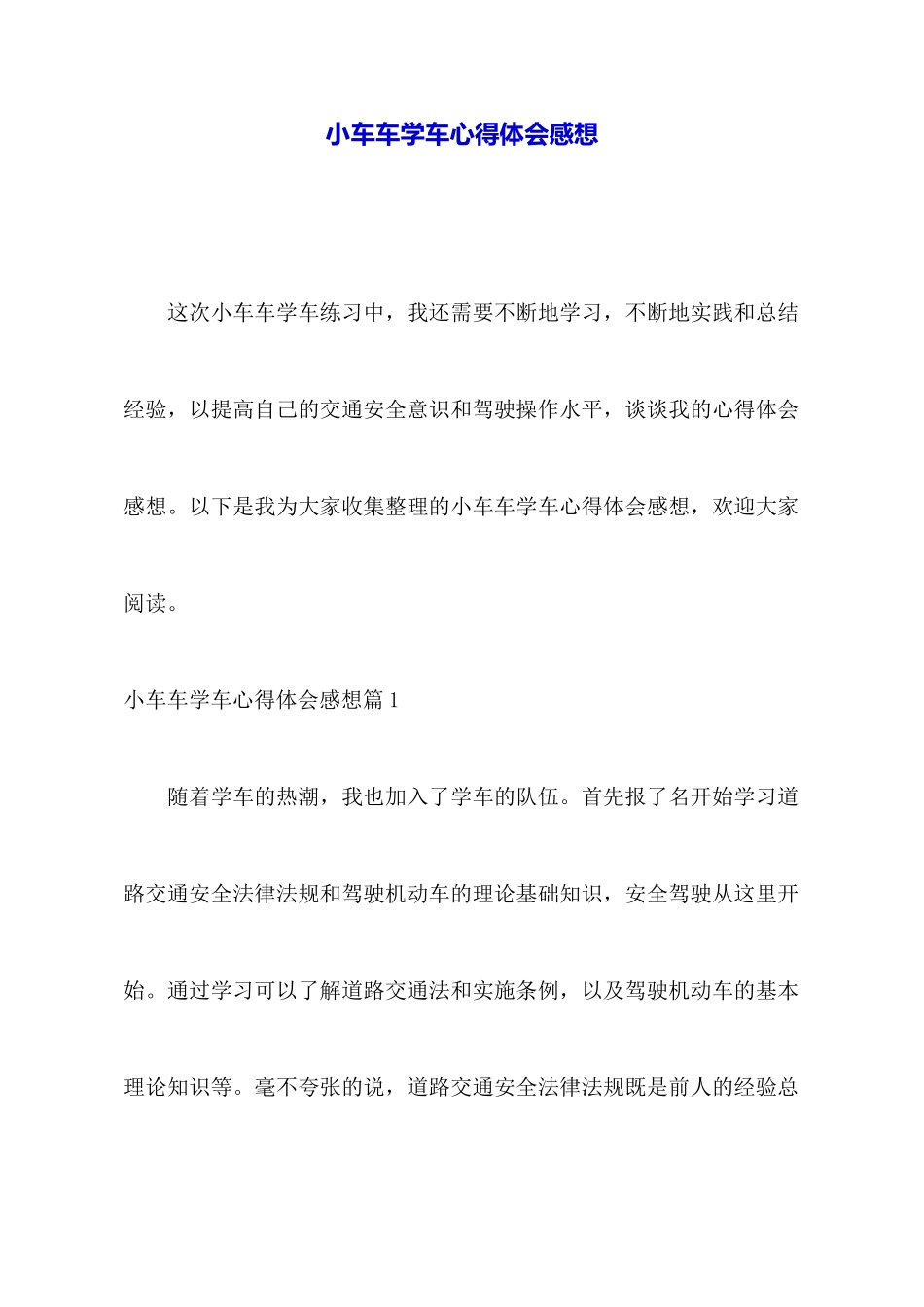 小车车学车心得体会感想

这次小车车学车练习中，我还需要不断地学习，不断地实践和总结经验，以提高自己的交通安全意识和驾驶操作水平，谈谈我的心得体会感想。以下是我为大家收集整理的小车车学车心得体会感想，欢迎大家阅读。

小车车学车心得体会感想篇 1

随着学车的热潮，我也加入了学车的队伍。首先报了名开始学习道路交通安全法律法规和驾驶机动车的理论基础知识，安全驾驶从这里开始。通过学习可以了解道路交通法和实施条例，以及驾驶机动车的基本理论知识等。毫不夸张的说，道路交通安全法律法规既是前人的经验总